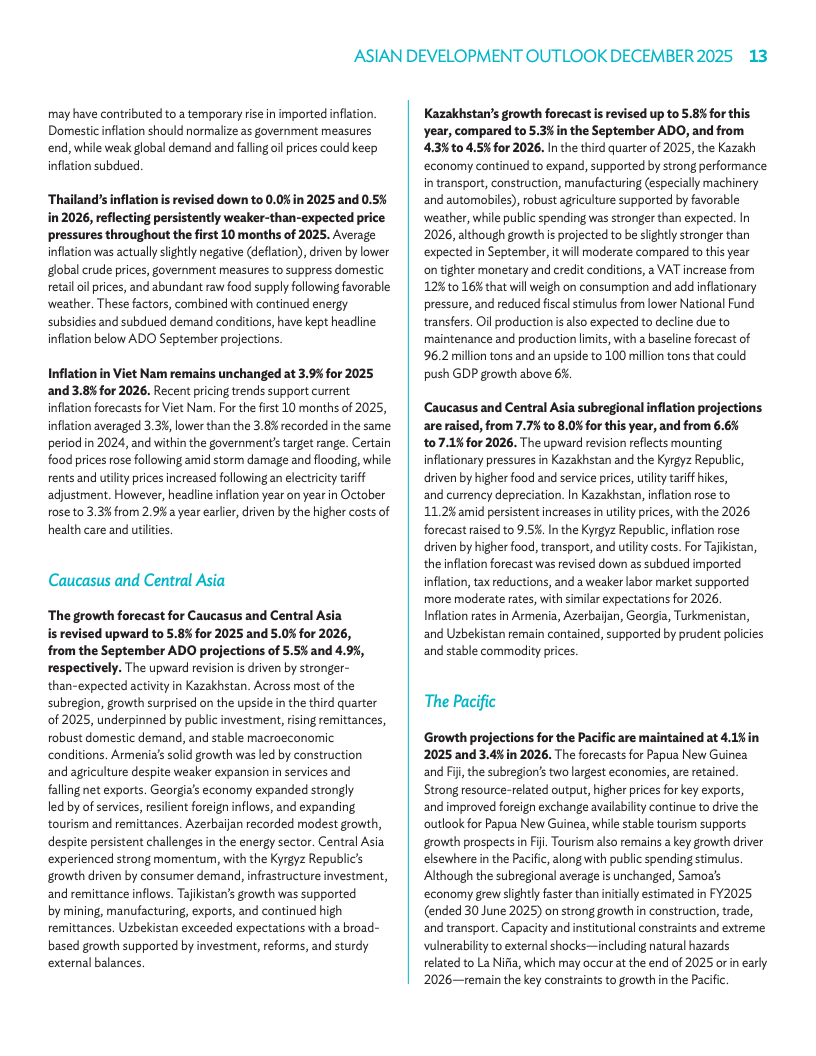 ASIAN DEVELOPMENT OUTLOOK DECEMBER 2025 13

may have contributed to a temporary rise in imported inflation. Domestic inflation should normalize as government measures end, while weak global demand and falling oil prices could keep inflation subdued.

Thailand's inflation is revised down to 0.0% in 2025 and 0.5% in 2026, reflecting persistently weaker-than-expected price pressures throughout the first 10 months of 2025. Average inflation was actually slightly negative (deflation), driven by lower global crude prices, government measures to suppress domestic retail oil prices, and abundant raw food supply following favorable weather. These factors, combined with continued energy subsidies and subdued demand conditions, have kept headline inflation below ADO September projections.

Inflation in Viet Nam remains unchanged at 3.9% for 2025 and 3.8% for 2026. Recent pricing trends support current inflation forecasts for Viet Nam. For the first 10 months of 2025, inflation averaged 3.3%, lower than the 3.8% recorded in the same period in 2024, and within the government's target range. Certain food prices rose following amid storm damage and flooding, while rents and utility prices increased following an electricity tariff adjustment. However, headline inflation year on year in October rose to 3.3% from 2.9% a year earlier, driven by the higher costs of health care and utilities.

Caucasus and Central Asia

The growth forecast for Caucasus and Central Asia is revised upward to 5.8% for 2025 and 5.0% for 2026, from the September ADO projections of 5.5% and 4.9%, respectively. The upward revision is driven by stronger-than-expected activity in Kazakhstan. Across most of the subregion, growth surprised on the upside in the third quarter of 2025, underpinned by public investment, rising remittances, robust domestic demand, and stable macroeconomic conditions. Armenia's solid growth was led by construction and agriculture despite weaker expansion in services and falling net exports. Georgia's economy expanded strongly led by of services, resilient foreign inflows, and expanding tourism and remittances. Azerbaijan recorded modest growth, despite persistent challenges in the energy sector. Central Asia experienced strong momentum, with the Kyrgyz Republic's growth driven by consumer demand, infrastructure investment, and remittance inflows. Tajikistan's growth was supported by mining, manufacturing, exports, and continued high remittances. Uzbekistan exceeded expectations with a broad-based growth supported by investment, reforms, and sturdy external balances.

Kazakhstan's growth forecast is revised up to 5.8% for this year, compared to 5.3% in the September ADO, and from 4.3% to 4.5% for 2026. In the third quarter of 2025, the Kazakh economy continued to expand, supported by strong performance in transport, construction, manufacturing (especially machinery and automobiles), robust agriculture supported by favorable weather, while public spending was stronger than expected. In 2026, although growth is projected to be slightly stronger than expected in September, it will moderate compared to this year on tighter monetary and credit conditions, a VAT increase from 12% to 16% that will weigh on consumption and add inflationary pressure, and reduced fiscal stimulus from lower National Fund transfers. Oil production is also expected to decline due to maintenance and production limits, with a baseline forecast of 96.2 million tons and an upside to 100 million tons that could push GDP growth above 6%.

Caucasus and Central Asia subregional inflation projections are raised, from 7.7% to 8.0% for this year, and from 6.6% to 7.1% for 2026. The upward revision reflects mounting inflationary pressures in Kazakhstan and the Kyrgyz Republic, driven by higher food and service prices, utility tariff hikes, and currency depreciation. In Kazakhstan, inflation rose to 11.2% amid persistent increases in utility prices, with the 2026 forecast raised to 9.5%. In the Kyrgyz Republic, inflation rose driven by higher food, transport, and utility costs. For Tajikistan, the inflation forecast was revised down as subdued imported inflation, tax reductions, and a weaker labor market supported more moderate rates, with similar expectations for 2026. Inflation rates in Armenia, Azerbaijan, Georgia, Turkmenistan, and Uzbekistan remain contained, supported by prudent policies and stable commodity prices.

The Pacific

Growth projections for the Pacific are maintained at 4.1% in 2025 and 3.4% in 2026. The forecasts for Papua New Guinea and Fiji, the subregion's two largest economies, are retained. Strong resource-related output, higher prices for key exports, and improved foreign exchange availability continue to drive the outlook for Papua New Guinea, while stable tourism supports growth prospects in Fiji. Tourism also remains a key growth driver elsewhere in the Pacific, along with public spending stimulus. Although the subregional average is unchanged, Samoa's economy grew slightly faster than initially estimated in FY2025 (ended 30 June 2025) on strong growth in construction, trade, and transport. Capacity and institutional constraints and extreme vulnerability to external shocks—including natural hazards related to La Niña, which may occur at the end of 2025 or in early 2026—remain the key constraints to growth in the Pacific.